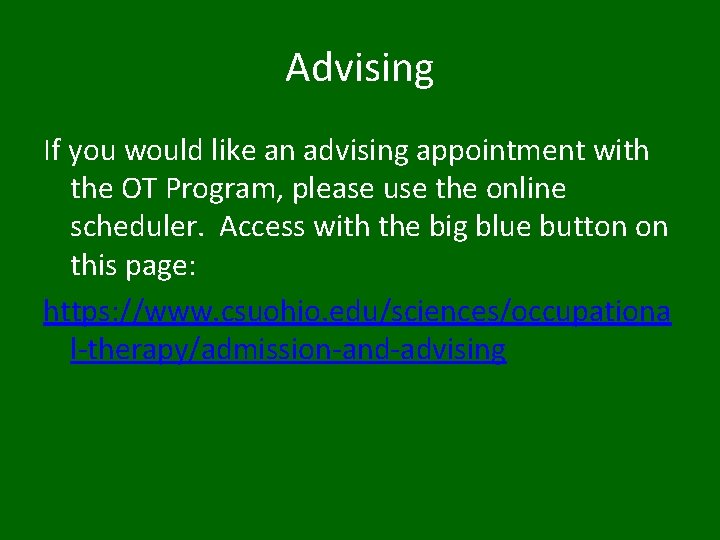 Advising

If you would like an advising appointment with the OT Program, please use the online scheduler. Access with the big blue button on this page:

https://www.csuohio.edu/sciences/occupational-therapy/admission-and-advising